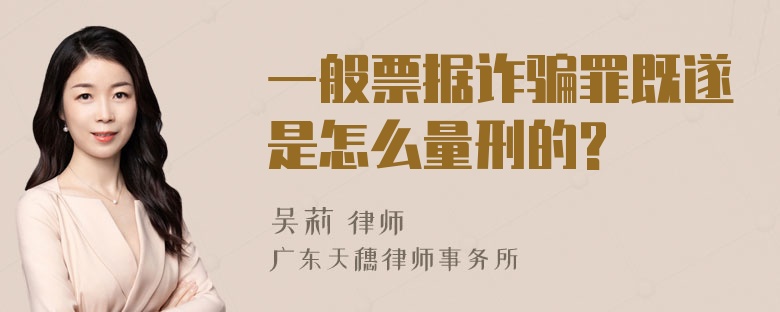 一般票据诈骗罪既遂是怎么量刑的?

吴莉 律师
广东天穗律师事务所